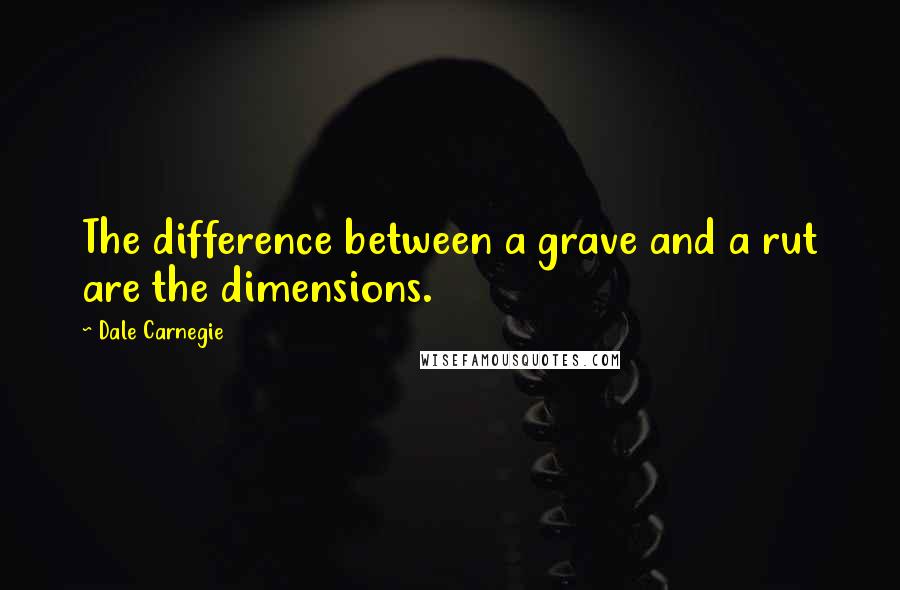 The difference between a grave and a rut are the dimensions.

~ Dale Carnegie

WISEFAMOUSQUOTES.COM